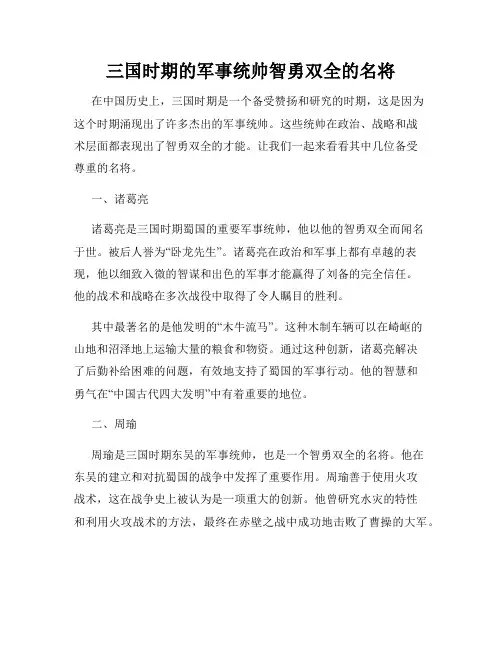 三国时期的军事统帅智勇双全的名将

在中国历史上，三国时期是一个备受赞扬和研究的时期，这是因为这个时期涌现出了许多杰出的军事统帅。这些统帅在政治、战略和战术层面都表现出了智勇双全的才能。让我们一起来看看其中几位备受尊重的名将。

一、诸葛亮

诸葛亮是三国时期蜀国的重要军事统帅，他以他的智勇双全而闻名于世。被后人誉为“卧龙先生”。诸葛亮在政治和军事上都有卓越的表现，他以细致入微的智谋和出色的军事才能赢得了刘备的完全信任。他的战术和战略在多次战役中取得了令人瞩目的胜利。

其中最著名的是他发明的“木牛流马”。这种木制车辆可以在崎岖的山地和沼泽地上运输大量的粮食和物资。通过这种创新，诸葛亮解决了后勤补给困难的问题，有效地支持了蜀国的军事行动。他的智慧和勇气在“中国古代四大发明”中有着重要的地位。

二、周瑜

周瑜是三国时期东吴的军事统帅，也是一个智勇双全的名将。他在东吴的建立和对抗蜀国的战争中发挥了重要作用。周瑜善于使用火攻战术，这在战争史上被认为是一项重大的创新。他曾研究水灾的特性和利用火攻战术的方法，最终在赤壁之战中成功地击败了曹操的大军。